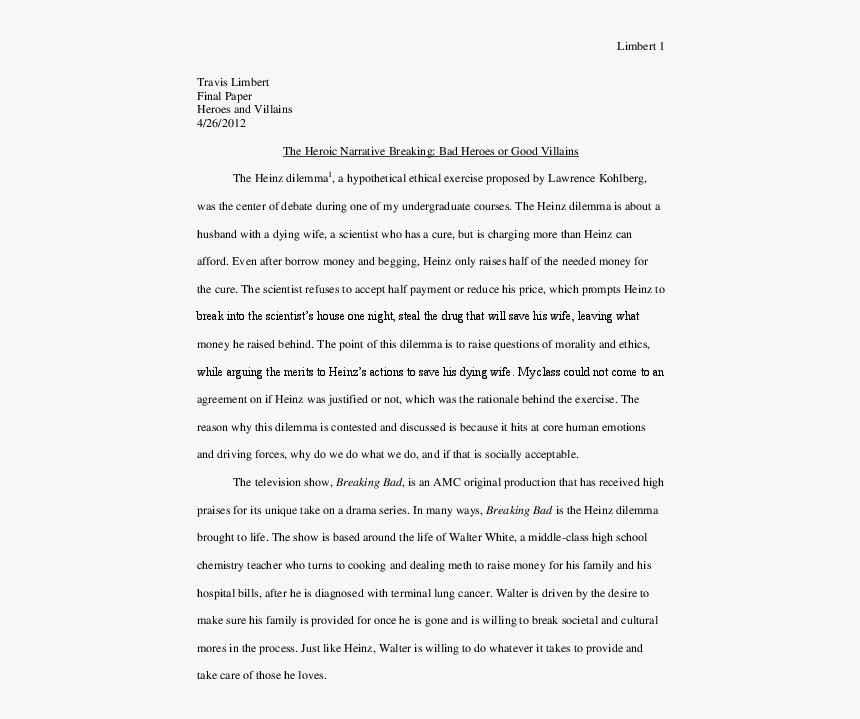 Limbert 1

Travis Limbert
Final Paper
Heroes and Villains
4/26/2012

The Heroic Narrative Breaking: Bad Heroes or Good Villains

The Heinz dilemma$^1$, a hypothetical ethical exercise proposed by Lawrence Kohlberg, was the center of debate during one of my undergraduate courses. The Heinz dilemma is about a husband with a dying wife, a scientist who has a cure, but is charging more than Heinz can afford. Even after borrow money and begging, Heinz only raises half of the needed money for the cure. The scientist refuses to accept half payment or reduce his price, which prompts Heinz to break into the scientist's house one night, steal the drug that will save his wife, leaving what money he raised behind. The point of this dilemma is to raise questions of morality and ethics, while arguing the merits to Heinz's actions to save his dying wife. My class could not come to an agreement on if Heinz was justified or not, which was the rationale behind the exercise. The reason why this dilemma is contested and discussed is because it hits at core human emotions and driving forces, why do we do what we do, and if that is socially acceptable.

The television show, Breaking Bad, is an AMC original production that has received high praises for its unique take on a drama series. In many ways, Breaking Bad is the Heinz dilemma brought to life. The show is based around the life of Walter White, a middle-class high school chemistry teacher who turns to cooking and dealing meth to raise money for his family and his hospital bills, after he is diagnosed with terminal lung cancer. Walter is driven by the desire to make sure his family is provided for once he is gone and is willing to break societal and cultural mores in the process. Just like Heinz, Walter is willing to do whatever it takes to provide and take care of those he loves.